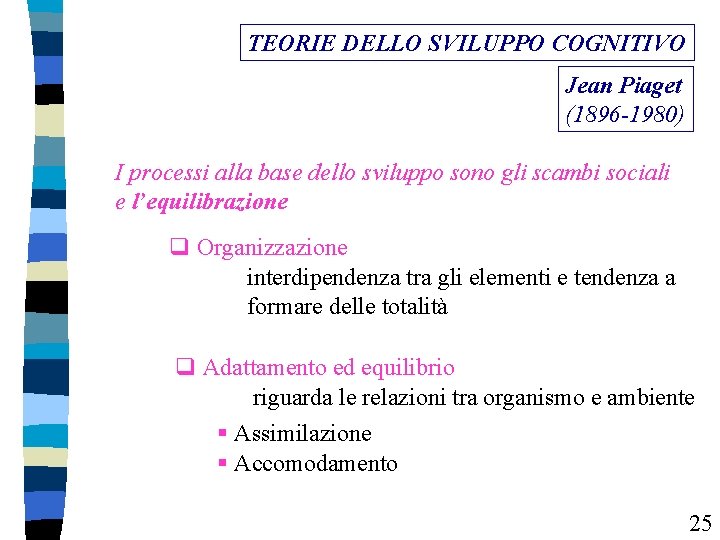 TEORIE DELLO SVILUPPO COGNITIVO

Jean Piaget
(1896-1980)

I processi alla base dello sviluppo sono gli scambi sociali e l'equilibrazione

❑ Organizzazione
interdipendenza tra gli elementi e tendenza a formare delle totalità

❑ Adattamento ed equilibrio
riguarda le relazioni tra organismo e ambiente

▪ Assimilazione
▪ Accomodamento

25